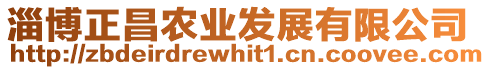 淄博正昌农业发展有限公司
http://zbdeirdrewhit1.cn.coovee.com